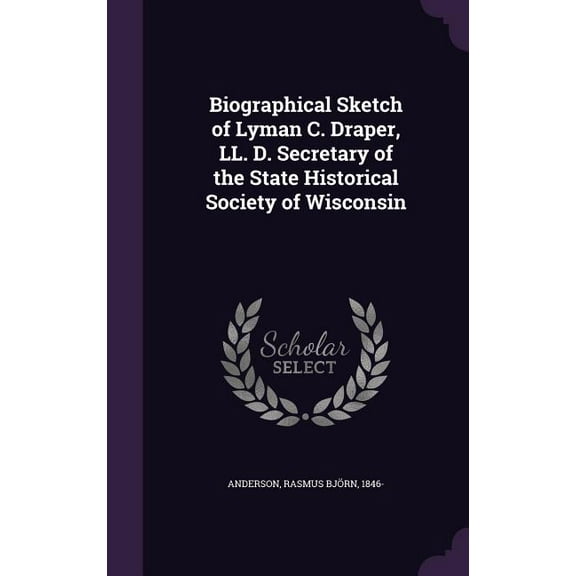 Biographical Sketch of Lyman C. Draper, LL. D. Secretary of the State Historical Society of Wisconsin

Scholar
SELECT

ANDERSON, RASMUS BJÖRN, 1846-